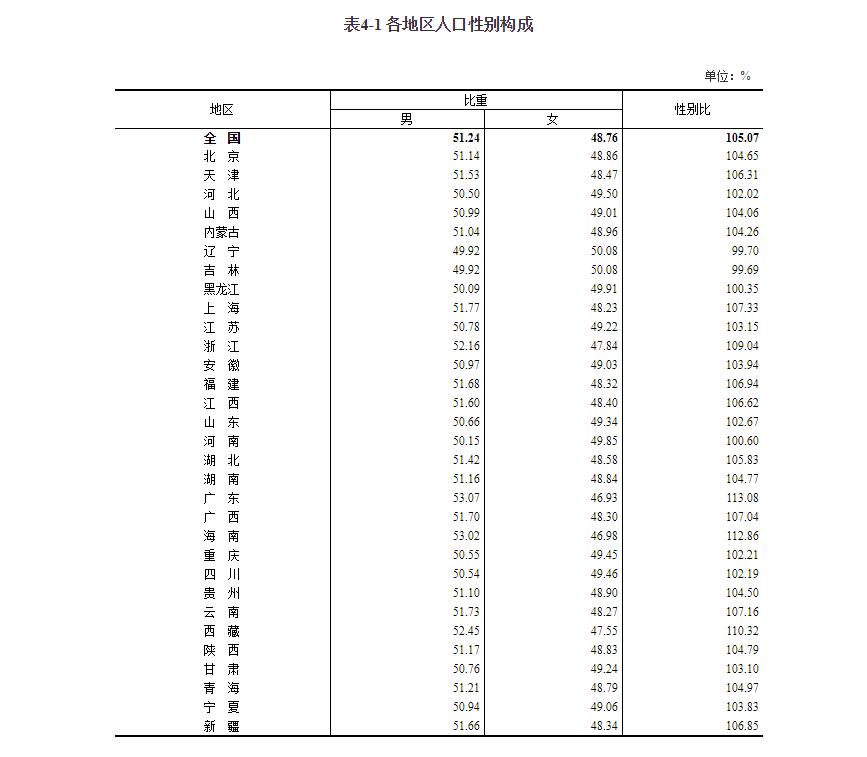 表4-1 各地区人口性别构成

单位：%

| 地区 | 比重 男 | 比重 女 | 性别比 |
|---|---|---|---|
| 全　国 | 51.24 | 48.76 | 105.07 |
| 北　京 | 51.14 | 48.86 | 104.65 |
| 天　津 | 51.53 | 48.47 | 106.31 |
| 河　北 | 50.50 | 49.50 | 102.02 |
| 山　西 | 50.99 | 49.01 | 104.06 |
| 内蒙古 | 51.04 | 48.96 | 104.26 |
| 辽　宁 | 49.92 | 50.08 | 99.70 |
| 吉　林 | 49.92 | 50.08 | 99.69 |
| 黑龙江 | 50.09 | 49.91 | 100.35 |
| 上　海 | 51.77 | 48.23 | 107.33 |
| 江　苏 | 50.78 | 49.22 | 103.15 |
| 浙　江 | 52.16 | 47.84 | 109.04 |
| 安　徽 | 50.97 | 49.03 | 103.94 |
| 福　建 | 51.68 | 48.32 | 106.94 |
| 江　西 | 51.60 | 48.40 | 106.62 |
| 山　东 | 50.66 | 49.34 | 102.67 |
| 河　南 | 50.15 | 49.85 | 100.60 |
| 湖　北 | 51.42 | 48.58 | 105.83 |
| 湖　南 | 51.16 | 48.84 | 104.77 |
| 广　东 | 53.07 | 46.93 | 113.08 |
| 广　西 | 51.70 | 48.30 | 107.04 |
| 海　南 | 53.02 | 46.98 | 112.86 |
| 重　庆 | 50.55 | 49.45 | 102.21 |
| 四　川 | 50.54 | 49.46 | 102.19 |
| 贵　州 | 51.10 | 48.90 | 104.50 |
| 云　南 | 51.73 | 48.27 | 107.16 |
| 西　藏 | 52.45 | 47.55 | 110.32 |
| 陕　西 | 51.17 | 48.83 | 104.79 |
| 甘　肃 | 50.76 | 49.24 | 103.10 |
| 青　海 | 51.21 | 48.79 | 104.97 |
| 宁　夏 | 50.94 | 49.06 | 103.83 |
| 新　疆 | 51.66 | 48.34 | 106.85 |